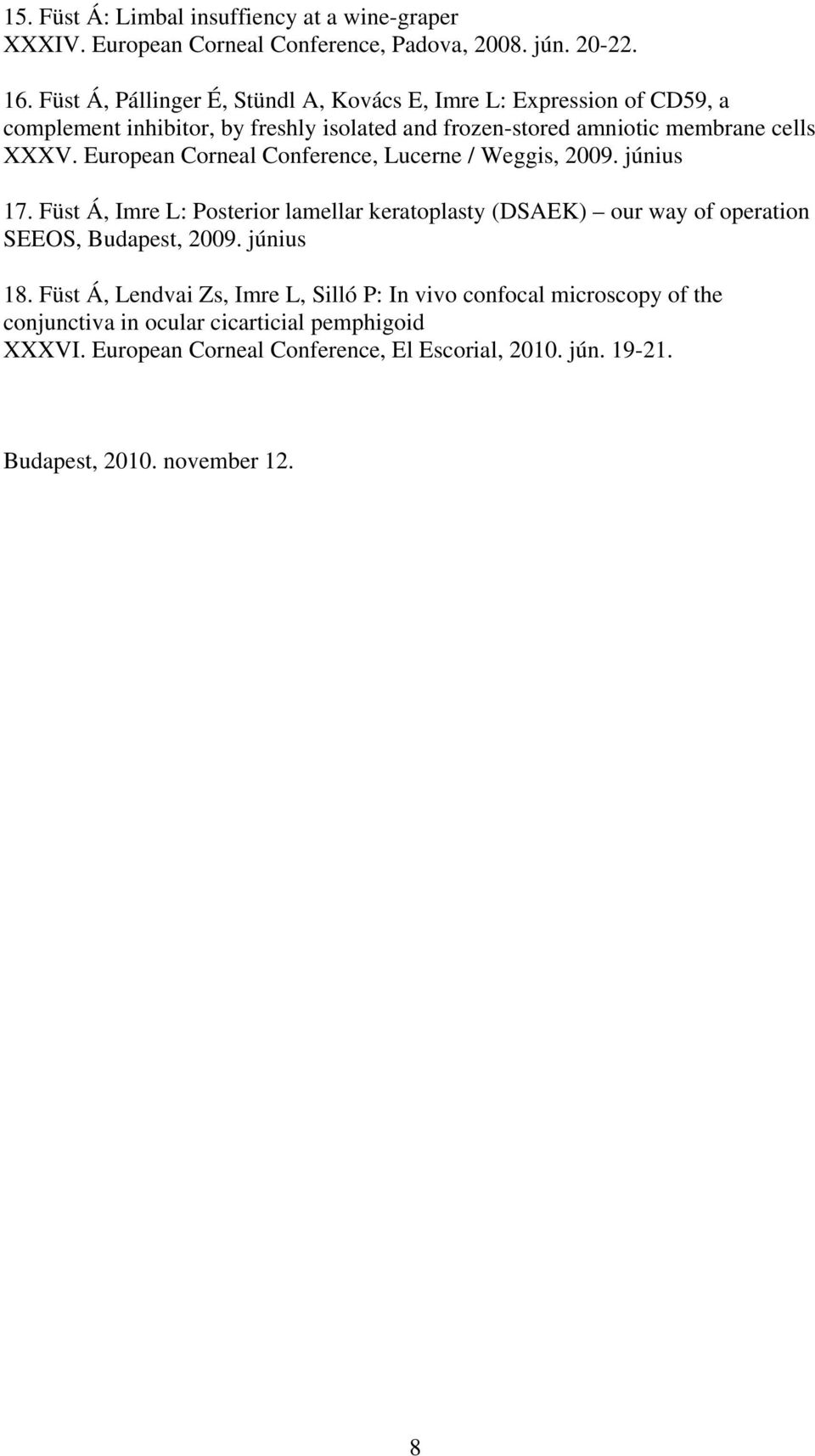 15. Füst Á: Limbal insuffiency at a wine-graper
XXXIV. European Corneal Conference, Padova, 2008. jún. 20-22.

16. Füst Á, Pállinger É, Stündl A, Kovács E, Imre L: Expression of CD59, a complement inhibitor, by freshly isolated and frozen-stored amniotic membrane cells
XXXV. European Corneal Conference, Lucerne / Weggis, 2009. június

17. Füst Á, Imre L: Posterior lamellar keratoplasty (DSAEK) – our way of operation
SEEOS, Budapest, 2009. június

18. Füst Á, Lendvai Zs, Imre L, Silló P: In vivo confocal microscopy of the conjunctiva in ocular cicarticial pemphigoid
XXXVI. European Corneal Conference, El Escorial, 2010. jún. 19-21.

Budapest, 2010. november 12.

8